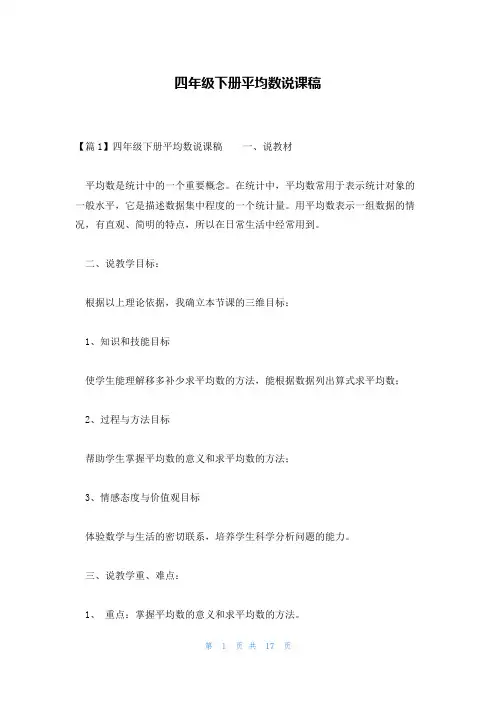 四年级下册平均数说课稿

【篇1】四年级下册平均数说课稿　　一、说教材

平均数是统计中的一个重要概念。在统计中，平均数常用于表示统计对象的一般水平，它是描述数据集中程度的一个统计量。用平均数表示一组数据的情况，有直观、简明的特点，所以在日常生活中经常用到。

二、说教学目标：

根据以上理论依据，我确立本节课的三维目标：

1、知识和技能目标

使学生能理解移多补少求平均数的方法，能根据数据列出算式求平均数；

2、过程与方法目标

帮助学生掌握平均数的意义和求平均数的方法；

3、情感态度与价值观目标

体验数学与生活的密切联系，培养学生科学分析问题的能力。

三、说教学重、难点：

1、　重点：掌握平均数的意义和求平均数的方法。

第 1 页 共 17 页